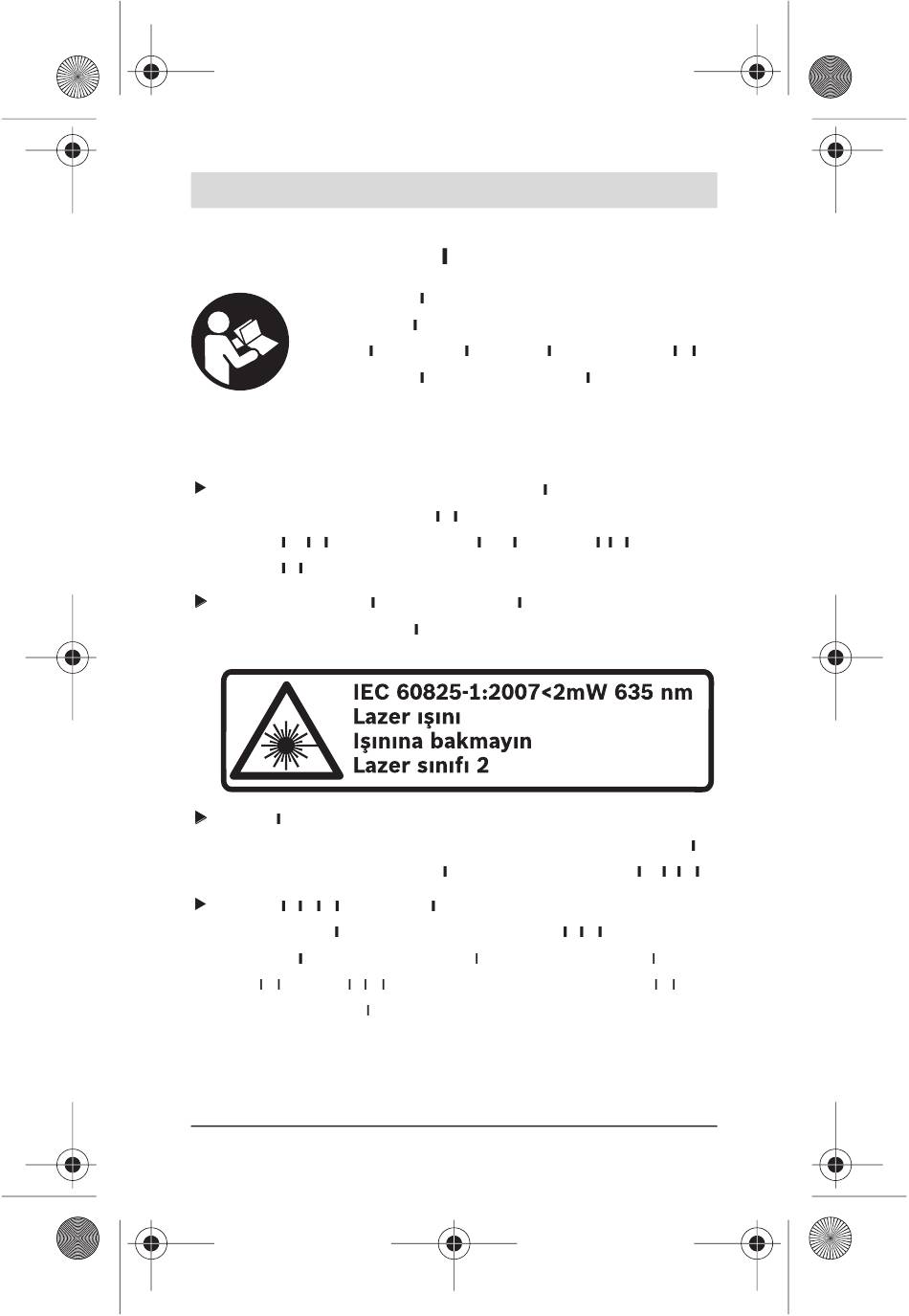 IEC 60825-1:2007<2mW 635 nm
Lazer ışını
Işınına bakmayın
Lazer sınıfı 2